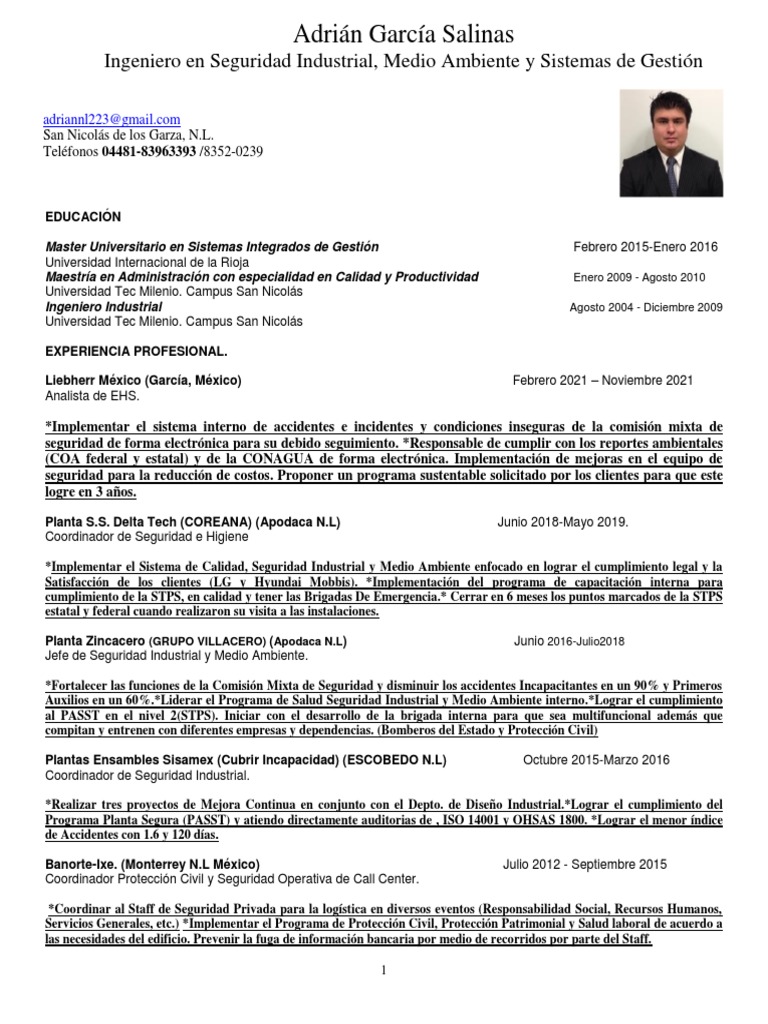 Adrián García Salinas
Ingeniero en Seguridad Industrial, Medio Ambiente y Sistemas de Gestión

adriannl223@gmail.com
San Nicolás de los Garza, N.L.
Teléfonos 04481-83963393 /8352-0239

EDUCACIÓN

Master Universitario en Sistemas Integrados de Gestión Febrero 2015-Enero 2016
Universidad Internacional de la Rioja
Maestría en Administración con especialidad en Calidad y Productividad Enero 2009 - Agosto 2010
Universidad Tec Milenio. Campus San Nicolás
Ingeniero Industrial Agosto 2004 - Diciembre 2009
Universidad Tec Milenio. Campus San Nicolás

EXPERIENCIA PROFESIONAL.

Liebherr México (García, México) Febrero 2021 – Noviembre 2021
Analista de EHS.

*Implementar el sistema interno de accidentes e incidentes y condiciones inseguras de la comisión mixta de seguridad de forma electrónica para su debido seguimiento. *Responsable de cumplir con los reportes ambientales (COA federal y estatal) y de la CONAGUA de forma electrónica. Implementación de mejoras en el equipo de seguridad para la reducción de costos. Proponer un programa sustentable solicitado por los clientes para que este logre en 3 años.

Planta S.S. Delta Tech (COREANA) (Apodaca N.L) Junio 2018-Mayo 2019.
Coordinador de Seguridad e Higiene

*Implementar el Sistema de Calidad, Seguridad Industrial y Medio Ambiente enfocado en lograr el cumplimiento legal y la Satisfacción de los clientes (LG y Hyundai Mobbis). *Implementación del programa de capacitación interna para cumplimiento de la STPS, en calidad y tener las Brigadas De Emergencia.* Cerrar en 6 meses los puntos marcados de la STPS estatal y federal cuando realizaron su visita a las instalaciones.

Planta Zincacero (GRUPO VILLACERO) (Apodaca N.L) Junio 2016-Julio2018
Jefe de Seguridad Industrial y Medio Ambiente.

*Fortalecer las funciones de la Comisión Mixta de Seguridad y disminuir los accidentes Incapacitantes en un 90% y Primeros Auxilios en un 60%.*Liderar el Programa de Salud Seguridad Industrial y Medio Ambiente interno.*Lograr el cumplimiento al PASST en el nivel 2(STPS). Iniciar con el desarrollo de la brigada interna para que sea multifuncional además que compitan y entrenen con diferentes empresas y dependencias. (Bomberos del Estado y Protección Civil)

Plantas Ensambles Sisamex (Cubrir Incapacidad) (ESCOBEDO N.L) Octubre 2015-Marzo 2016
Coordinador de Seguridad Industrial.

*Realizar tres proyectos de Mejora Continua en conjunto con el Depto. de Diseño Industrial.*Lograr el cumplimiento del Programa Planta Segura (PASST) y atiendo directamente auditorias de , ISO 14001 y OHSAS 1800. *Lograr el menor índice de Accidentes con 1.6 y 120 días.

Banorte-Ixe. (Monterrey N.L México) Julio 2012 - Septiembre 2015
Coordinador Protección Civil y Seguridad Operativa de Call Center.

*Coordinar al Staff de Seguridad Privada para la logística en diversos eventos (Responsabilidad Social, Recursos Humanos, Servicios Generales, etc.) *Implementar el Programa de Protección Civil, Protección Patrimonial y Salud laboral de acuerdo a las necesidades del edificio. Prevenir la fuga de información bancaria por medio de recorridos por parte del Staff.

1